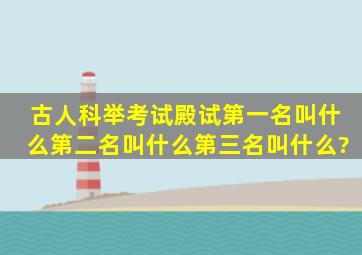 古人科举考试殿试第一名叫什么第二名叫什么第三名叫什么?